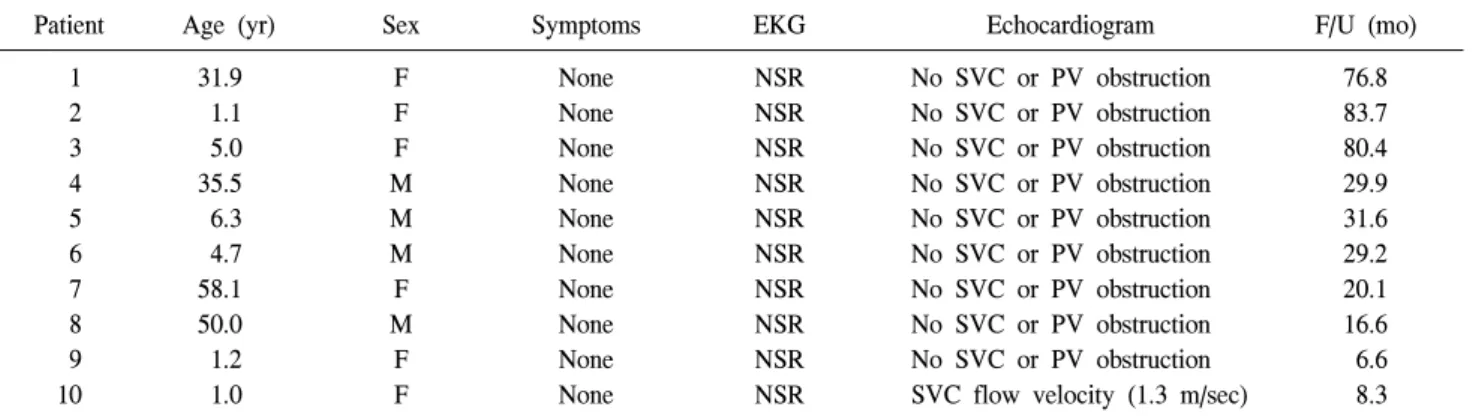 | Patient | Age (yr) | Sex | Symptoms | EKG | Echocardiogram | F/U (mo) |
|---|---|---|---|---|---|---|
| 1 | 31.9 | F | None | NSR | No SVC or PV obstruction | 76.8 |
| 2 | 1.1 | F | None | NSR | No SVC or PV obstruction | 83.7 |
| 3 | 5.0 | F | None | NSR | No SVC or PV obstruction | 80.4 |
| 4 | 35.5 | M | None | NSR | No SVC or PV obstruction | 29.9 |
| 5 | 6.3 | M | None | NSR | No SVC or PV obstruction | 31.6 |
| 6 | 4.7 | M | None | NSR | No SVC or PV obstruction | 29.2 |
| 7 | 58.1 | F | None | NSR | No SVC or PV obstruction | 20.1 |
| 8 | 50.0 | M | None | NSR | No SVC or PV obstruction | 16.6 |
| 9 | 1.2 | F | None | NSR | No SVC or PV obstruction | 6.6 |
| 10 | 1.0 | F | None | NSR | SVC flow velocity (1.3 m/sec) | 8.3 |